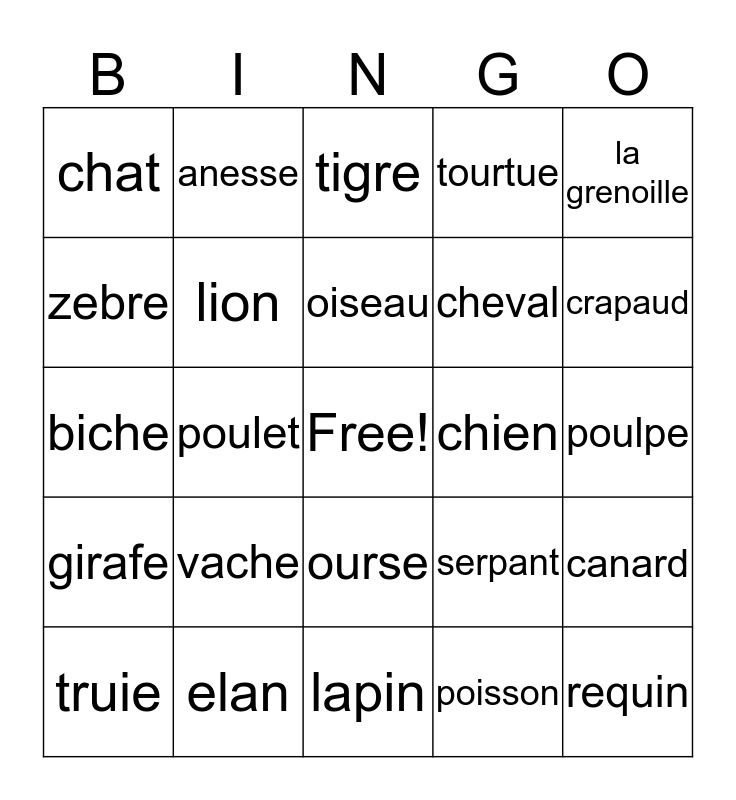 | B | I | N | G | O |
|---|---|---|---|---|
| chat | anesse | tigre | tourtue | la grenoille |
| zebre | lion | oiseau | cheval | crapaud |
| biche | poulet | Free! | chien | poulpe |
| girafe | vache | ourse | serpant | canard |
| truie | elan | lapin | poisson | requin |